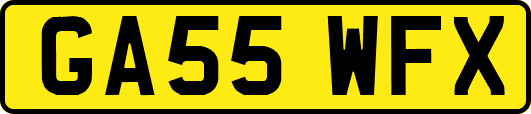 GA55 WFX